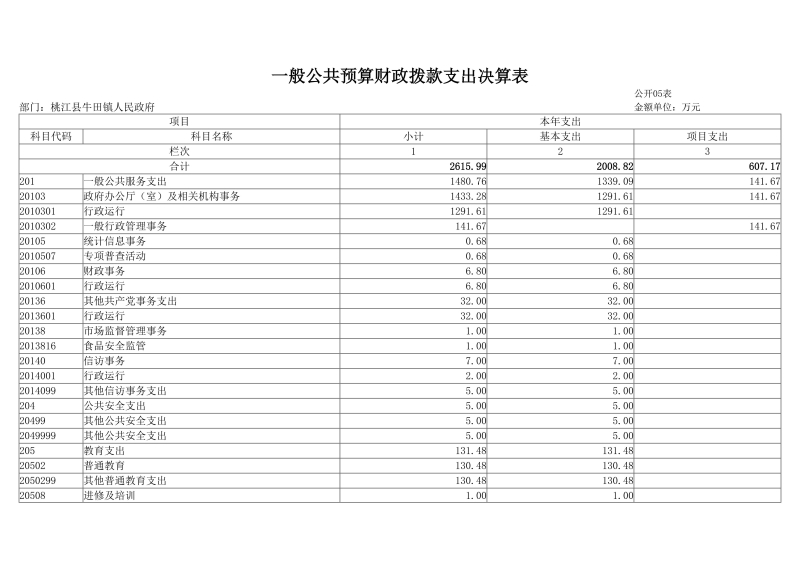 一般公共预算财政拨款支出决算表

公开05表

部门：桃江县牛田镇人民政府

金额单位：万元

| 项目 |  | 本年支出 |  |  |
|---|---|---|---|---|
| 科目代码 | 科目名称 | 小计 | 基本支出 | 项目支出 |
| 栏次 |  | 1 | 2 | 3 |
| 合计 |  | 2615.99 | 2008.82 | 607.17 |
| 201 | 一般公共服务支出 | 1480.76 | 1339.09 | 141.67 |
| 20103 | 政府办公厅（室）及相关机构事务 | 1433.28 | 1291.61 | 141.67 |
| 2010301 | 行政运行 | 1291.61 | 1291.61 |  |
| 2010302 | 一般行政管理事务 | 141.67 |  | 141.67 |
| 20105 | 统计信息事务 | 0.68 | 0.68 |  |
| 2010507 | 专项普查活动 | 0.68 | 0.68 |  |
| 20106 | 财政事务 | 6.80 | 6.80 |  |
| 2010601 | 行政运行 | 6.80 | 6.80 |  |
| 20136 | 其他共产党事务支出 | 32.00 | 32.00 |  |
| 2013601 | 行政运行 | 32.00 | 32.00 |  |
| 20138 | 市场监督管理事务 | 1.00 | 1.00 |  |
| 2013816 | 食品安全监管 | 1.00 | 1.00 |  |
| 20140 | 信访事务 | 7.00 | 7.00 |  |
| 2014001 | 行政运行 | 2.00 | 2.00 |  |
| 2014099 | 其他信访事务支出 | 5.00 | 5.00 |  |
| 204 | 公共安全支出 | 5.00 | 5.00 |  |
| 20499 | 其他公共安全支出 | 5.00 | 5.00 |  |
| 2049999 | 其他公共安全支出 | 5.00 | 5.00 |  |
| 205 | 教育支出 | 131.48 | 131.48 |  |
| 20502 | 普通教育 | 130.48 | 130.48 |  |
| 2050299 | 其他普通教育支出 | 130.48 | 130.48 |  |
| 20508 | 进修及培训 | 1.00 | 1.00 |  |